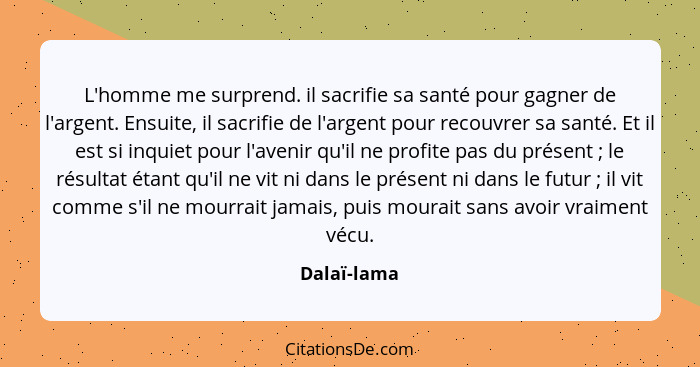 L'homme me surprend. il sacrifie sa santé pour gagner de l'argent. Ensuite, il sacrifie de l'argent pour recouvrer sa santé. Et il est si inquiet pour l'avenir qu'il ne profite pas du présent ; le résultat étant qu'il ne vit ni dans le présent ni dans le futur ; il vit comme s'il ne mourrait jamais, puis mourait sans avoir vraiment vécu.

Dalaï-lama

CitationsDe.com